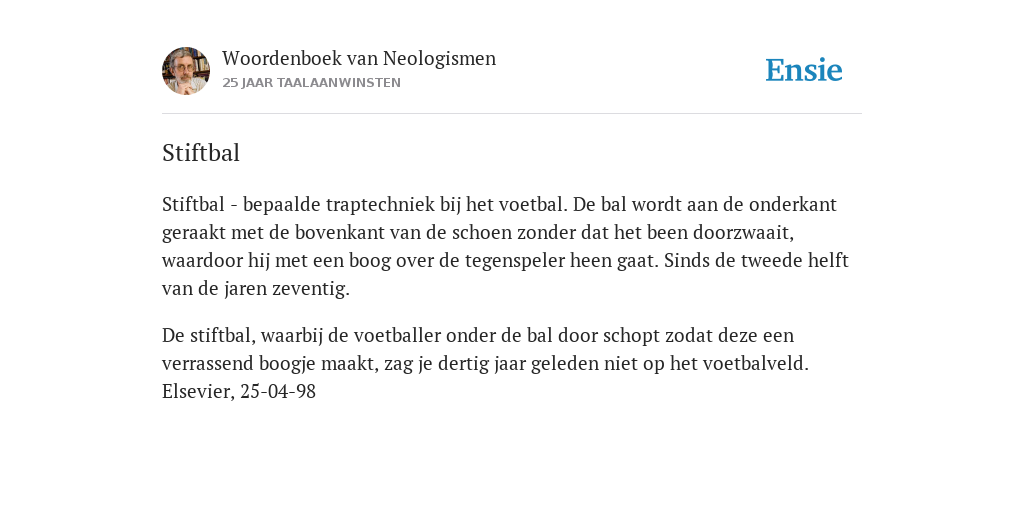 Woordenboek van Neologismen
25 JAAR TAALAANWINSTEN

Ensie

Stiftbal

Stiftbal - bepaalde traptechniek bij het voetbal. De bal wordt aan de onderkant geraakt met de bovenkant van de schoen zonder dat het been doorzwaait, waardoor hij met een boog over de tegenspeler heen gaat. Sinds de tweede helft van de jaren zeventig.

De stiftbal, waarbij de voetballer onder de bal door schopt zodat deze een verrassend boogje maakt, zag je dertig jaar geleden niet op het voetbalveld. Elsevier, 25-04-98